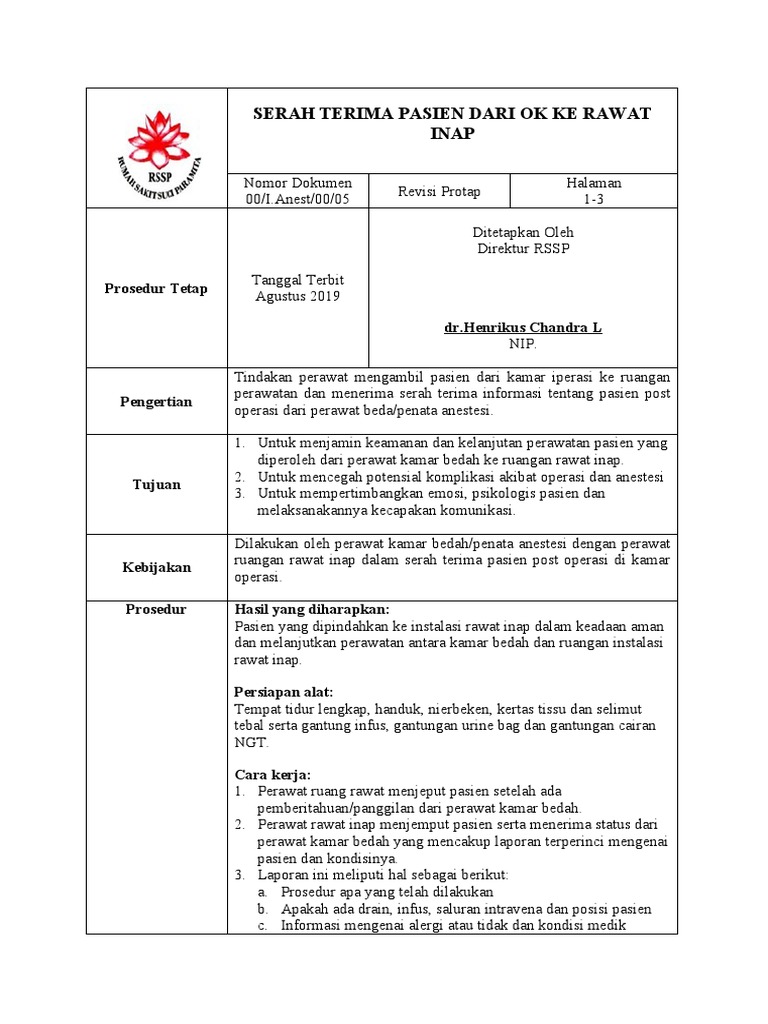 RSSP
RUMAH SAKIT SUCI PARAMITA

SERAH TERIMA PASIEN DARI OK KE RAWAT INAP

Nomor Dokumen
00/I.Anest/00/05

Revisi Protap

Halaman
1-3

Prosedur Tetap

Tanggal Terbit
Agustus 2019

Ditetapkan Oleh
Direktur RSSP

dr.Henrikus Chandra L
NIP.

Pengertian

Tindakan perawat mengambil pasien dari kamar iperasi ke ruangan perawatan dan menerima serah terima informasi tentang pasien post operasi dari perawat beda/penata anestesi.

Tujuan

1. Untuk menjamin keamanan dan kelanjutan perawatan pasien yang diperoleh dari perawat kamar bedah ke ruangan rawat inap.
2. Untuk mencegah potensial komplikasi akibat operasi dan anestesi
3. Untuk mempertimbangkan emosi, psikologis pasien dan melaksanakannya kecapakan komunikasi.

Kebijakan

Dilakukan oleh perawat kamar bedah/penata anestesi dengan perawat ruangan rawat inap dalam serah terima pasien post operasi di kamar operasi.

Prosedur

Hasil yang diharapkan:
Pasien yang dipindahkan ke instalasi rawat inap dalam keadaan aman dan melanjutkan perawatan antara kamar bedah dan ruangan instalasi rawat inap.

Persiapan alat:
Tempat tidur lengkap, handuk, nierbeken, kertas tissu dan selimut tebal serta gantung infus, gantungan urine bag dan gantungan cairan NGT.

Cara kerja:
1. Perawat ruang rawat menjeput pasien setelah ada pemberitahuan/panggilan dari perawat kamar bedah.
2. Perawat rawat inap menjemput pasien serta menerima status dari perawat kamar bedah yang mencakup laporan terperinci mengenai pasien dan kondisinya.
3. Laporan ini meliputi hal sebagai berikut:
a. Prosedur apa yang telah dilakukan
b. Apakah ada drain, infus, saluran intravena dan posisi pasien
c. Informasi mengenai alergi atau tidak dan kondisi medik